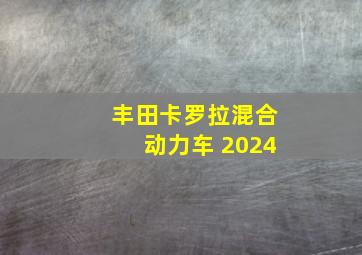 丰田卡罗拉混合动力车 2024